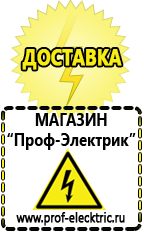 ДОСТАВКА

МАГАЗИН
“Проф-Электрик”

www.prof-electric.ru